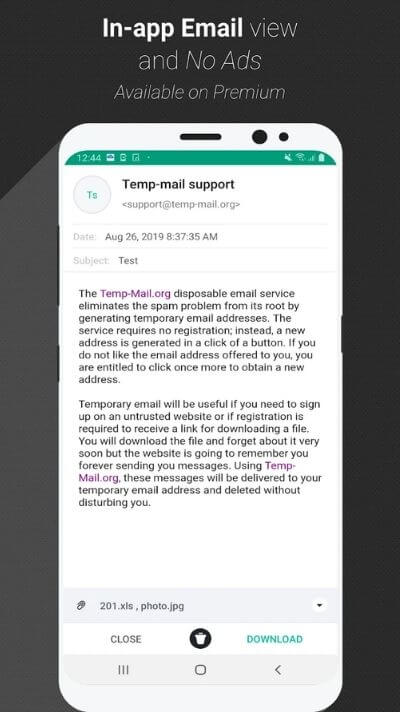 In-app Email view
and No Ads
Available on Premium

12:44

Ts

Temp-mail support
<support@temp-mail.org>

Date: Aug 26, 2019 8:37:35 AM

Subject: Test

The Temp-Mail.org disposable email service eliminates the spam problem from its root by generating temporary email addresses. The service requires no registration; instead, a new address is generated in a click of a button. If you do not like the email address offered to you, you are entitled to click once more to obtain a new address.

Temporary email will be useful if you need to sign up on an untrusted website or if registration is required to receive a link for downloading a file. You will download the file and forget about it very soon but the website is going to remember you forever sending you messages. Using Temp-Mail.org, these messages will be delivered to your temporary email address and deleted without disturbing you.

201.xls , photo.jpg

CLOSE

DOWNLOAD